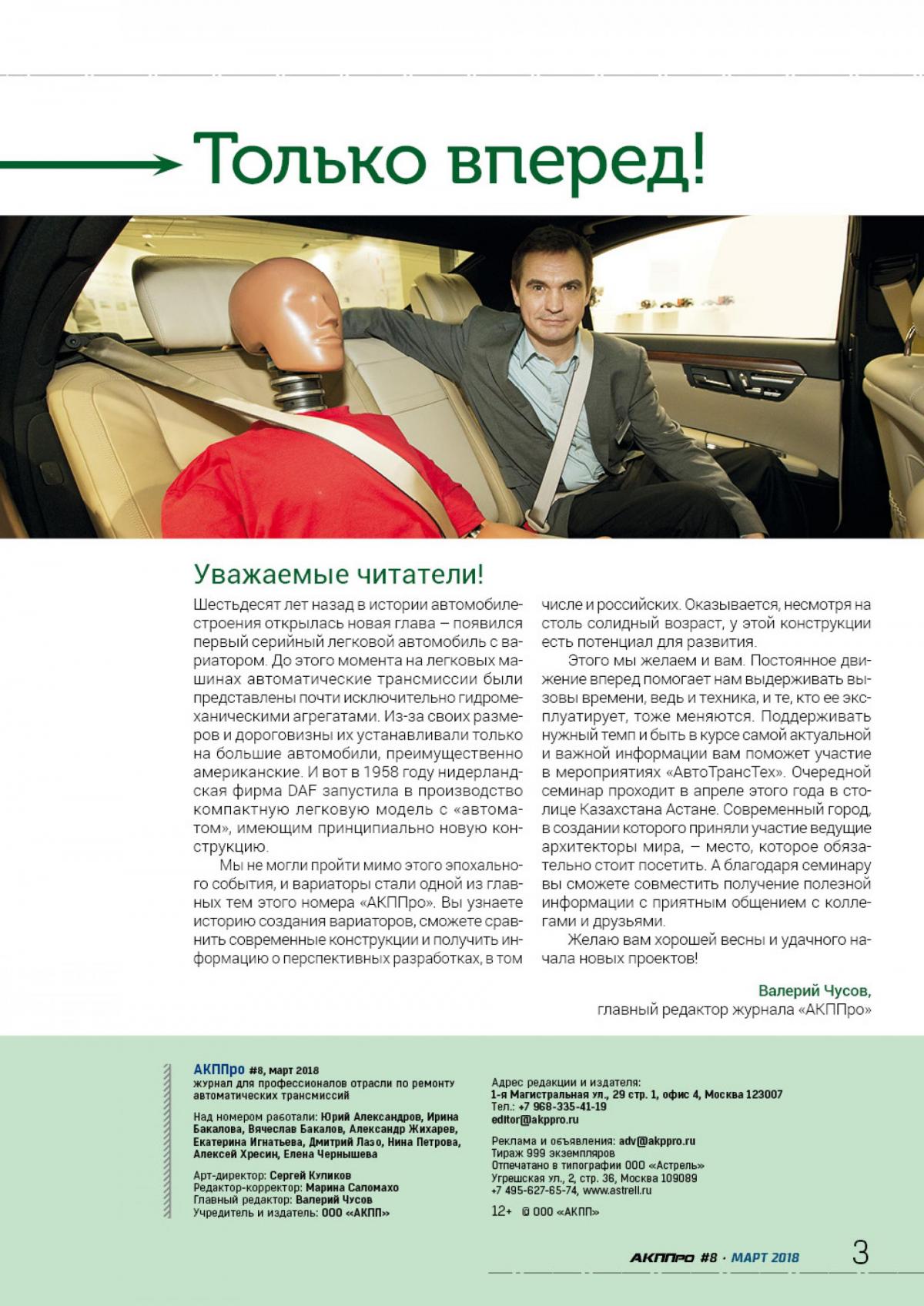 Только вперед!

Уважаемые читатели!

Шестьдесят лет назад в истории автомобилестроения открылась новая глава – появился первый серийный легковой автомобиль с вариатором. До этого момента на легковых машинах автоматические трансмиссии были представлены почти исключительно гидромеханическими агрегатами. Из-за своих размеров и дороговизны их устанавливали только на большие автомобили, преимущественно американские. И вот в 1958 году нидерландская фирма DAF запустила в производство компактную легковую модель с «автоматом», имеющим принципиально новую конструкцию.

Мы не могли пройти мимо этого эпохального события, и вариаторы стали одной из главных тем этого номера «АКППро». Вы узнаете историю создания вариаторов, сможете сравнить современные конструкции и получить информацию о перспективных разработках, в том числе и российских. Оказывается, несмотря на столь солидный возраст, у этой конструкции есть потенциал для развития.

Этого мы желаем и вам. Постоянное движение вперед помогает нам выдерживать вызовы времени, ведь и техника, и те, кто ее эксплуатирует, тоже меняются. Поддерживать нужный темп и быть в курсе самой актуальной и важной информации вам поможет участие в мероприятиях «АвтоТрансТех». Очередной семинар проходит в апреле этого года в столице Казахстана Астане. Современный город, в создании которого приняли участие ведущие архитекторы мира, – место, которое обязательно стоит посетить. А благодаря семинару вы сможете совместить получение полезной информации с приятным общением с коллегами и друзьями.

Желаю вам хорошей весны и удачного начала новых проектов!

Валерий Чусов,
главный редактор журнала «АКППро»

АКППро #8, март 2018
журнал для профессионалов отрасли по ремонту автоматических трансмиссий

Над номером работали: Юрий Александров, Ирина Бакалова, Вячеслав Бакалов, Александр Жихарев, Екатерина Игнатьева, Дмитрий Лазо, Нина Петрова, Алексей Хресин, Елена Чернышева

Арт-директор: Сергей Куликов
Редактор-корректор: Марина Саломахо
Главный редактор: Валерий Чусов
Учредитель и издатель: ООО «АКПП»

Адрес редакции и издателя:
1-я Магистральная ул., 29 стр. 1, офис 4, Москва 123007
Тел.: +7 968-335-41-19
editor@akppro.ru

Реклама и объявления: adv@akppro.ru
Тираж 999 экземпляров
Отпечатано в типографии ООО «Астрель»
Угрешская ул., 2, стр. 36, Москва 109089
+7 495-627-65-74, www.astrell.ru

12+ © ООО «АКПП»

АКППро #8 · МАРТ 2018 3